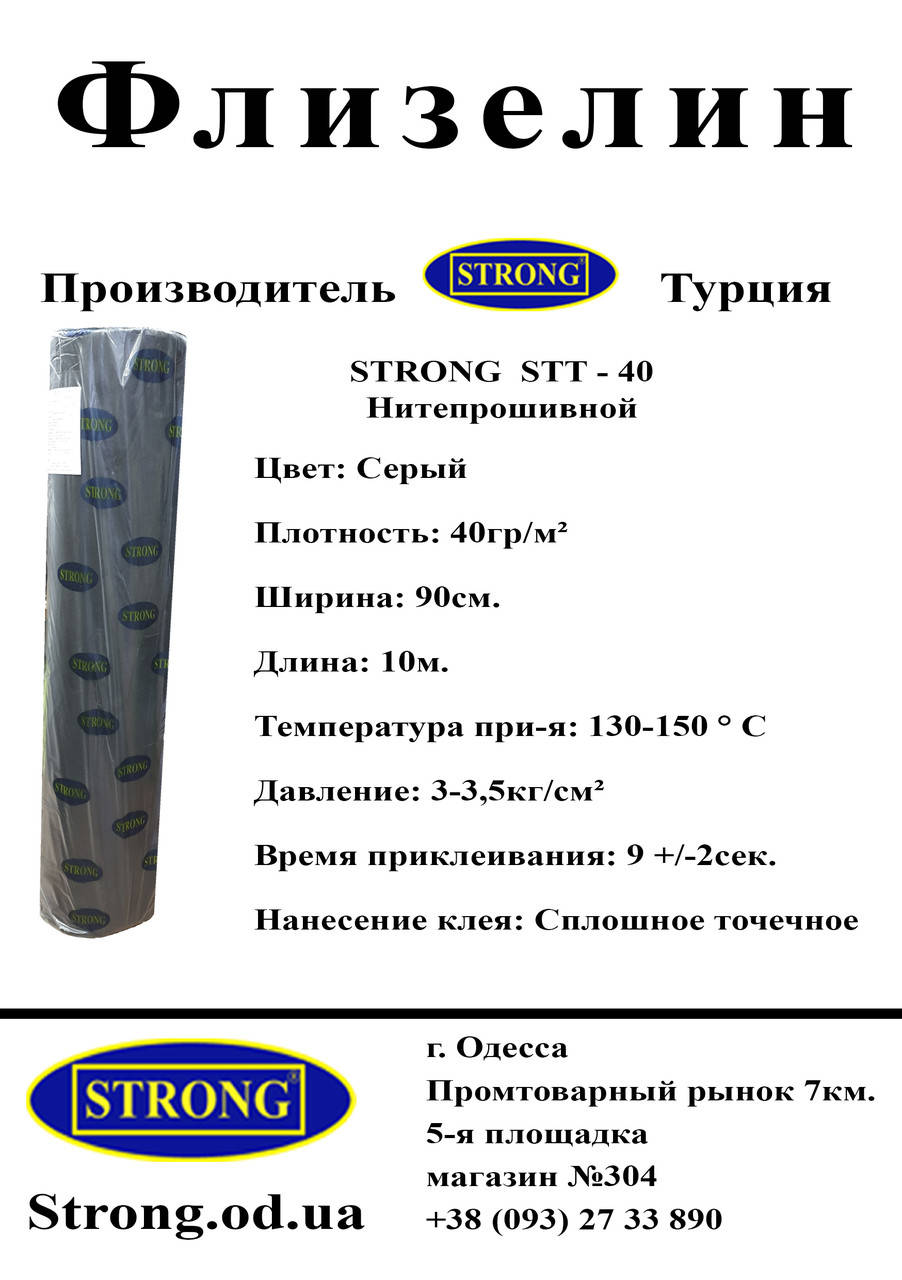 Флизелин

Производитель STRONG Турция

STRONG STT - 40
Нитепрошивной

Цвет: Серый

Плотность: 40гр/м²

Ширина: 90см.

Длина: 10м.

Температура при-я: 130-150 ° С

Давление: 3-3,5кг/см²

Время приклеивания: 9 +/-2сек.

Нанесение клея: Сплошное точечное

STRONG

Strong.od.ua

г. Одесса
Промтоварный рынок 7км.
5-я площадка
магазин №304
+38 (093) 27 33 890